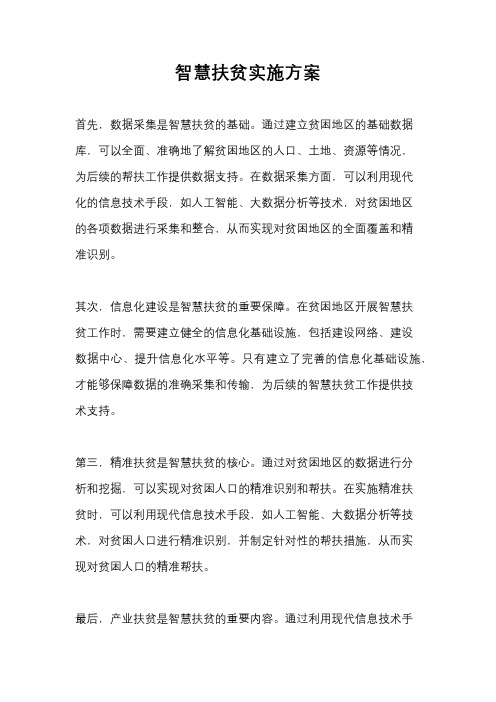 智慧扶贫实施方案

首先，数据采集是智慧扶贫的基础。通过建立贫困地区的基础数据库，可以全面、准确地了解贫困地区的人口、土地、资源等情况，为后续的帮扶工作提供数据支持。在数据采集方面，可以利用现代化的信息技术手段，如人工智能、大数据分析等技术，对贫困地区的各项数据进行采集和整合，从而实现对贫困地区的全面覆盖和精准识别。

其次，信息化建设是智慧扶贫的重要保障。在贫困地区开展智慧扶贫工作时，需要建立健全的信息化基础设施，包括建设网络、建设数据中心、提升信息化水平等。只有建立了完善的信息化基础设施，才能够保障数据的准确采集和传输，为后续的智慧扶贫工作提供技术支持。

第三，精准扶贫是智慧扶贫的核心。通过对贫困地区的数据进行分析和挖掘，可以实现对贫困人口的精准识别和帮扶。在实施精准扶贫时，可以利用现代信息技术手段，如人工智能、大数据分析等技术，对贫困人口进行精准识别，并制定针对性的帮扶措施，从而实现对贫困人口的精准帮扶。

最后，产业扶贫是智慧扶贫的重要内容。通过利用现代信息技术手